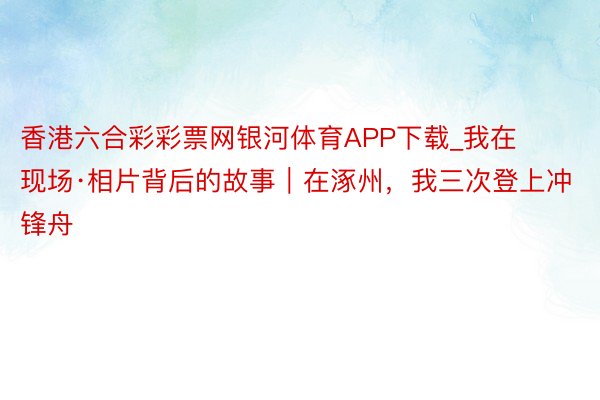 香港六合彩彩票网银河体育APP下载_我在现场·相片背后的故事｜在涿州，我三次登上冲锋舟